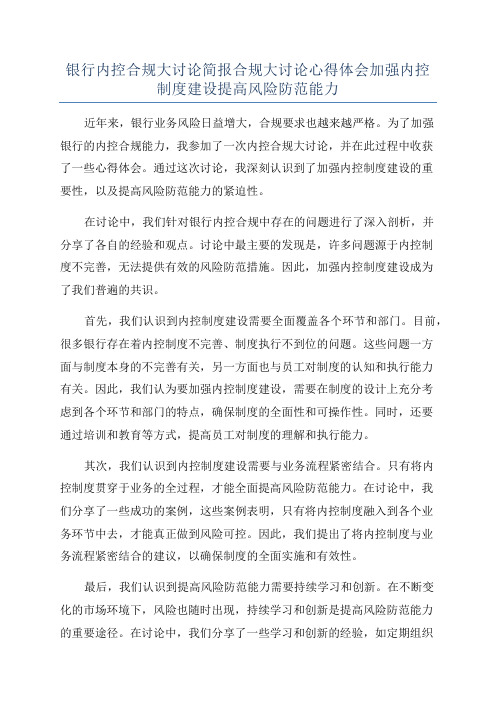 银行内控合规大讨论简报合规大讨论心得体会加强内控制度建设提高风险防范能力

近年来，银行业务风险日益增大，合规要求也越来越严格。为了加强银行的内控合规能力，我参加了一次内控合规大讨论，并在此过程中收获了一些心得体会。通过这次讨论，我深刻认识到了加强内控制度建设的重要性，以及提高风险防范能力的紧迫性。

在讨论中，我们针对银行内控合规中存在的问题进行了深入剖析，并分享了各自的经验和观点。讨论中最主要的发现是，许多问题源于内控制度不完善，无法提供有效的风险防范措施。因此，加强内控制度建设成为了我们普遍的共识。

首先，我们认识到内控制度建设需要全面覆盖各个环节和部门。目前，很多银行存在着内控制度不完善、制度执行不到位的问题。这些问题一方面与制度本身的不完善有关，另一方面也与员工对制度的认知和执行能力有关。因此，我们认为要加强内控制度建设，需要在制度的设计上充分考虑到各个环节和部门的特点，确保制度的全面性和可操作性。同时，还要通过培训和教育等方式，提高员工对制度的理解和执行能力。

其次，我们认识到内控制度建设需要与业务流程紧密结合。只有将内控制度贯穿于业务的全过程，才能全面提高风险防范能力。在讨论中，我们分享了一些成功的案例，这些案例表明，只有将内控制度融入到各个业务环节中去，才能真正做到风险可控。因此，我们提出了将内控制度与业务流程紧密结合的建议，以确保制度的全面实施和有效性。

最后，我们认识到提高风险防范能力需要持续学习和创新。在不断变化的市场环境下，风险也随时出现，持续学习和创新是提高风险防范能力的重要途径。在讨论中，我们分享了一些学习和创新的经验，如定期组织